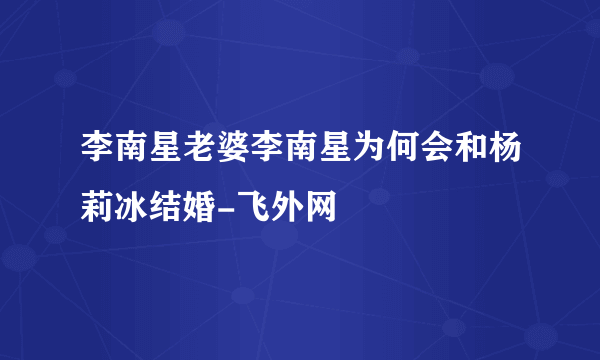 李南星老婆李南星为何会和杨莉冰结婚-飞外网